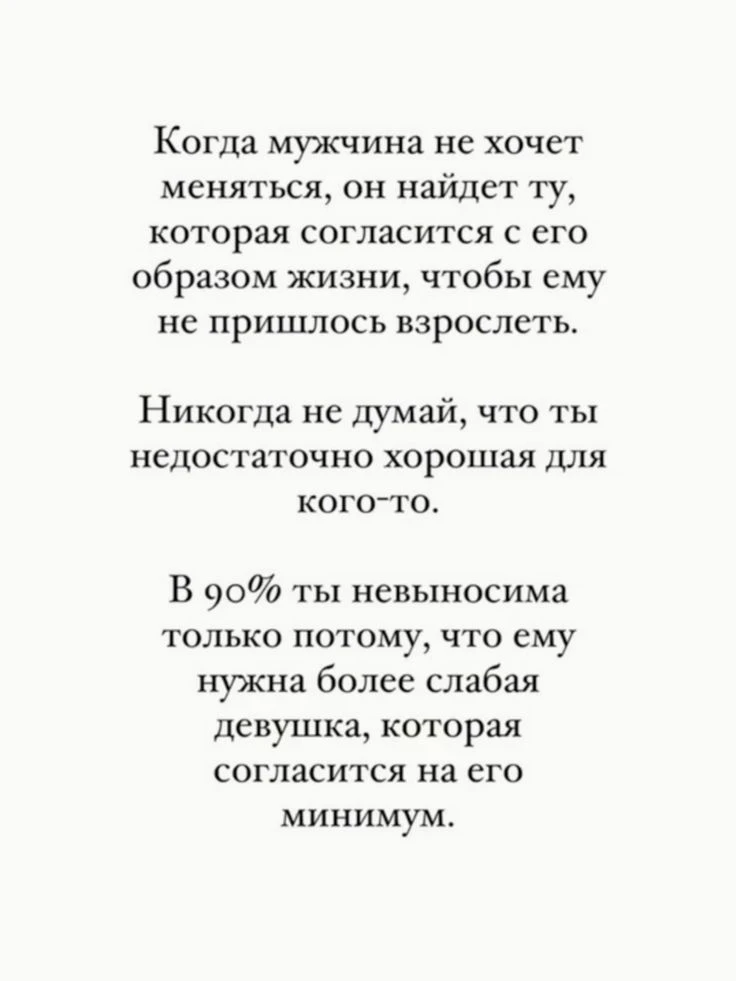 Когда мужчина не хочет меняться, он найдет ту, которая согласится с его образом жизни, чтобы ему не пришлось взрослеть.

Никогда не думай, что ты недостаточно хорошая для кого-то.

В 90% ты невыносима только потому, что ему нужна более слабая девушка, которая согласится на его минимум.